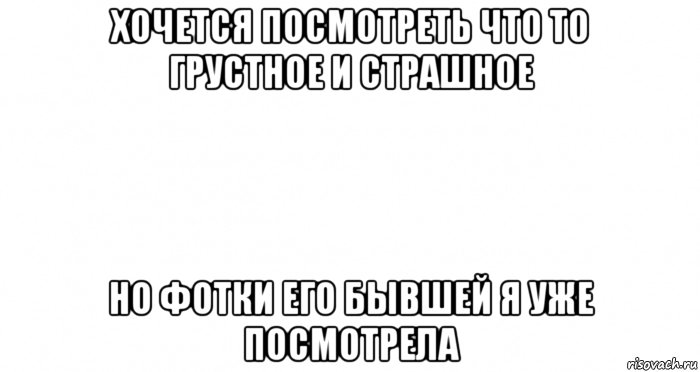 ХОЧЕТСЯ ПОСМОТРЕТЬ ЧТО ТО ГРУСТНОЕ И СТРАШНОЕ

НО ФОТКИ ЕГО БЫВШЕЙ Я УЖЕ ПОСМОТРЕЛА

risovach.ru